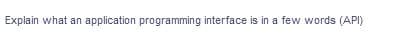 Explain what an application programming interface is in a few words (API)